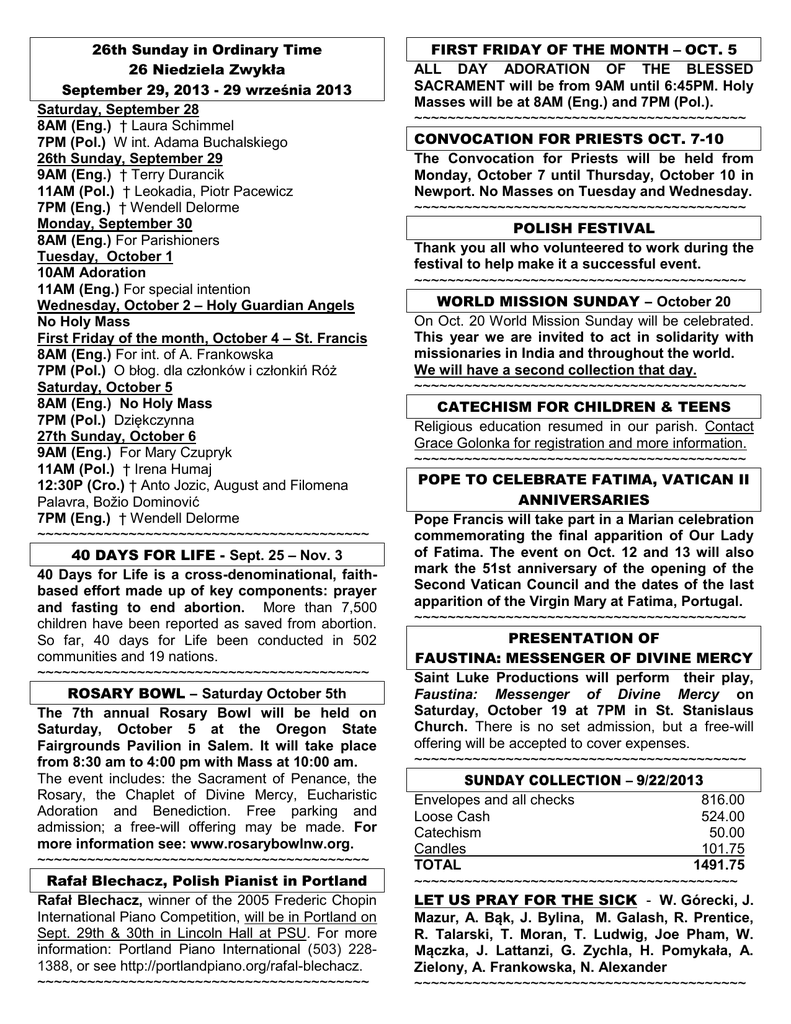 26th Sunday in Ordinary Time
26 Niedziela Zwykła
September 29, 2013 - 29 września 2013

Saturday, September 28
8AM (Eng.) † Laura Schimmel
7PM (Pol.) W int. Adama Buchalskiego
26th Sunday, September 29
9AM (Eng.) † Terry Durancik
11AM (Pol.) † Leokadia, Piotr Pacewicz
7PM (Eng.) † Wendell Delorme
Monday, September 30
8AM (Eng.) For Parishioners
Tuesday, October 1
10AM Adoration
11AM (Eng.) For special intention
Wednesday, October 2 – Holy Guardian Angels
No Holy Mass
First Friday of the month, October 4 – St. Francis
8AM (Eng.) For int. of A. Frankowska
7PM (Pol.) O błog. dla członków i członkiń Róż
Saturday, October 5
8AM (Eng.) No Holy Mass
7PM (Pol.) Dziękczynna
27th Sunday, October 6
9AM (Eng.) For Mary Czupryk
11AM (Pol.) † Irena Humaj
12:30P (Cro.) † Anto Jozic, August and Filomena Palavra, Božio Dominović
7PM (Eng.) † Wendell Delorme
~~~~~~~~~~~~~~~~~~~~~~~~~~~~~~~~~~~~~~~~~~

40 DAYS FOR LIFE - Sept. 25 – Nov. 3
40 Days for Life is a cross-denominational, faith-based effort made up of key components: prayer and fasting to end abortion. More than 7,500 children have been reported as saved from abortion. So far, 40 days for Life been conducted in 502 communities and 19 nations.
~~~~~~~~~~~~~~~~~~~~~~~~~~~~~~~~~~~~~~~~~~

ROSARY BOWL – Saturday October 5th
The 7th annual Rosary Bowl will be held on Saturday, October 5 at the Oregon State Fairgrounds Pavilion in Salem. It will take place from 8:30 am to 4:00 pm with Mass at 10:00 am.
The event includes: the Sacrament of Penance, the Rosary, the Chaplet of Divine Mercy, Eucharistic Adoration and Benediction. Free parking and admission; a free-will offering may be made. For more information see: www.rosarybowlnw.org.
~~~~~~~~~~~~~~~~~~~~~~~~~~~~~~~~~~~~~~~~~~

Rafał Blechacz, Polish Pianist in Portland
Rafał Blechacz, winner of the 2005 Frederic Chopin International Piano Competition, will be in Portland on Sept. 29th & 30th in Lincoln Hall at PSU. For more information: Portland Piano International (503) 228-1388, or see http://portlandpiano.org/rafal-blechacz.
~~~~~~~~~~~~~~~~~~~~~~~~~~~~~~~~~~~~~~~~~~

FIRST FRIDAY OF THE MONTH – OCT. 5
ALL DAY ADORATION OF THE BLESSED SACRAMENT will be from 9AM until 6:45PM. Holy Masses will be at 8AM (Eng.) and 7PM (Pol.).
~~~~~~~~~~~~~~~~~~~~~~~~~~~~~~~~~~~~~~~~~~

CONVOCATION FOR PRIESTS OCT. 7-10
The Convocation for Priests will be held from Monday, October 7 until Thursday, October 10 in Newport. No Masses on Tuesday and Wednesday.
~~~~~~~~~~~~~~~~~~~~~~~~~~~~~~~~~~~~~~~~~~

POLISH FESTIVAL
Thank you all who volunteered to work during the festival to help make it a successful event.
~~~~~~~~~~~~~~~~~~~~~~~~~~~~~~~~~~~~~~~~~~

WORLD MISSION SUNDAY – October 20
On Oct. 20 World Mission Sunday will be celebrated. This year we are invited to act in solidarity with missionaries in India and throughout the world. We will have a second collection that day.
~~~~~~~~~~~~~~~~~~~~~~~~~~~~~~~~~~~~~~~~~~

CATECHISM FOR CHILDREN & TEENS
Religious education resumed in our parish. Contact Grace Golonka for registration and more information.
~~~~~~~~~~~~~~~~~~~~~~~~~~~~~~~~~~~~~~~~~~

POPE TO CELEBRATE FATIMA, VATICAN II ANNIVERSARIES
Pope Francis will take part in a Marian celebration commemorating the final apparition of Our Lady of Fatima. The event on Oct. 12 and 13 will also mark the 51st anniversary of the opening of the Second Vatican Council and the dates of the last apparition of the Virgin Mary at Fatima, Portugal.
~~~~~~~~~~~~~~~~~~~~~~~~~~~~~~~~~~~~~~~~~~

PRESENTATION OF
FAUSTINA: MESSENGER OF DIVINE MERCY
Saint Luke Productions will perform their play, Faustina: Messenger of Divine Mercy on Saturday, October 19 at 7PM in St. Stanislaus Church. There is no set admission, but a free-will offering will be accepted to cover expenses.
~~~~~~~~~~~~~~~~~~~~~~~~~~~~~~~~~~~~~~~~~~

SUNDAY COLLECTION – 9/22/2013

| | |
|---|---|
| Envelopes and all checks | 816.00 |
| Loose Cash | 524.00 |
| Catechism | 50.00 |
| Candles | 101.75 |
| TOTAL | 1491.75 |

~~~~~~~~~~~~~~~~~~~~~~~~~~~~~~~~~~~~~~~~~~

LET US PRAY FOR THE SICK - W. Górecki, J. Mazur, A. Bąk, J. Bylina, M. Galash, R. Prentice, R. Talarski, T. Moran, T. Ludwig, Joe Pham, W. Mączka, J. Lattanzi, G. Zychla, H. Pomykała, A. Zielony, A. Frankowska, N. Alexander
~~~~~~~~~~~~~~~~~~~~~~~~~~~~~~~~~~~~~~~~~~